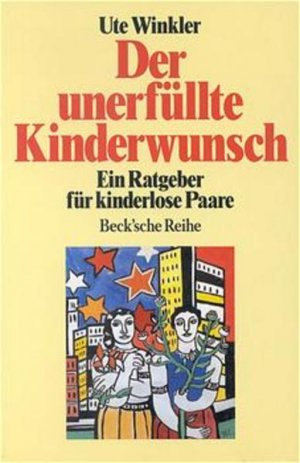 Ute Winkler

Der unerfüllte Kinderwunsch

Ein Ratgeber für kinderlose Paare

Beck'sche Reihe